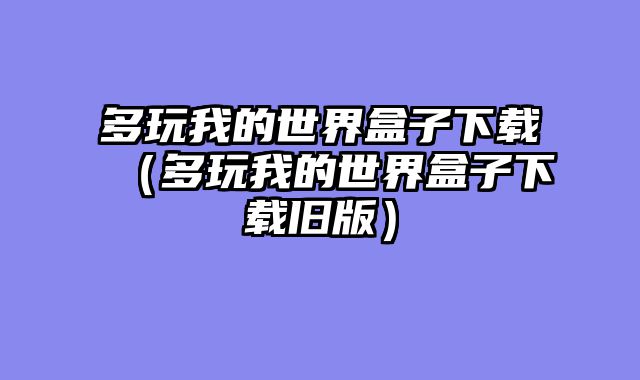 多玩我的世界盒子下载（多玩我的世界盒子下载旧版）